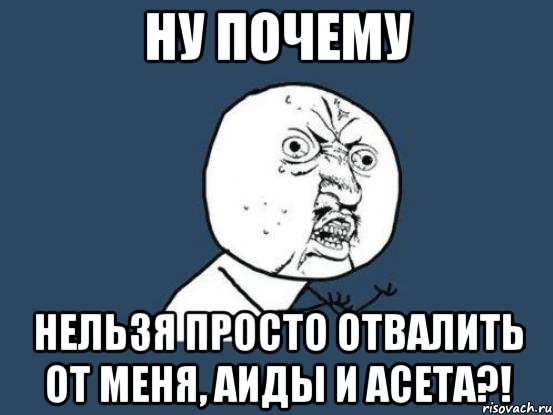 НУ ПОЧЕМУ

НЕЛЬЗЯ ПРОСТО ОТВАЛИТЬ ОТ МЕНЯ, АИДЫ И АСЕТА?!

risovach.ru